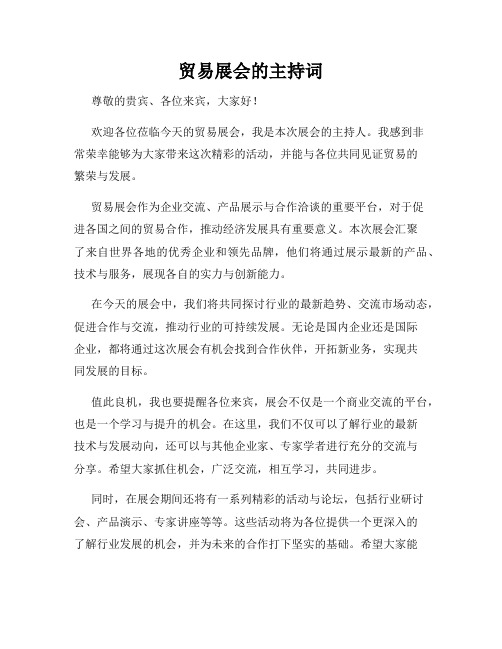 贸易展会的主持词

尊敬的贵宾、各位来宾，大家好！

欢迎各位莅临今天的贸易展会，我是本次展会的主持人。我感到非常荣幸能够为大家带来这次精彩的活动，并能与各位共同见证贸易的繁荣与发展。

贸易展会作为企业交流、产品展示与合作洽谈的重要平台，对于促进各国之间的贸易合作，推动经济发展具有重要意义。本次展会汇聚了来自世界各地的优秀企业和领先品牌，他们将通过展示最新的产品、技术与服务，展现各自的实力与创新能力。

在今天的展会中，我们将共同探讨行业的最新趋势、交流市场动态，促进合作与交流，推动行业的可持续发展。无论是国内企业还是国际企业，都将通过这次展会有机会找到合作伙伴，开拓新业务，实现共同发展的目标。

值此良机，我也要提醒各位来宾，展会不仅是一个商业交流的平台，也是一个学习与提升的机会。在这里，我们不仅可以了解行业的最新技术与发展动向，还可以与其他企业家、专家学者进行充分的交流与分享。希望大家抓住机会，广泛交流，相互学习，共同进步。

同时，在展会期间还将有一系列精彩的活动与论坛，包括行业研讨会、产品演示、专家讲座等等。这些活动将为各位提供一个更深入的了解行业发展的机会，并为未来的合作打下坚实的基础。希望大家能